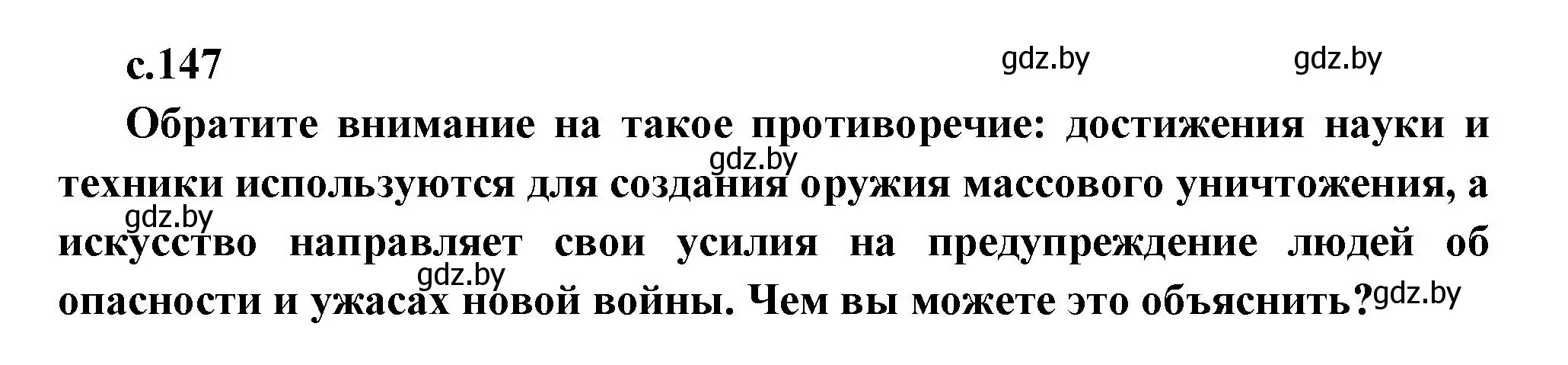 с.147

gdz.by gdz.by

Обратите внимание на такое противоречие: достижения науки и техники используются для создания оружия массового уничтожения, а искусство направляет свои усилия на предупреждение людей об опасности и ужасах новой войны. Чем вы можете это объяснить?

gdz.by gdz.by gdz.by gdz.by